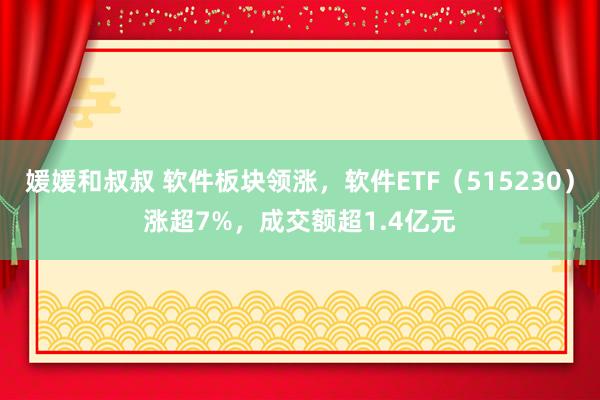 媛媛和叔叔 软件板块领涨，软件ETF（515230）涨超7%，成交额超1.4亿元